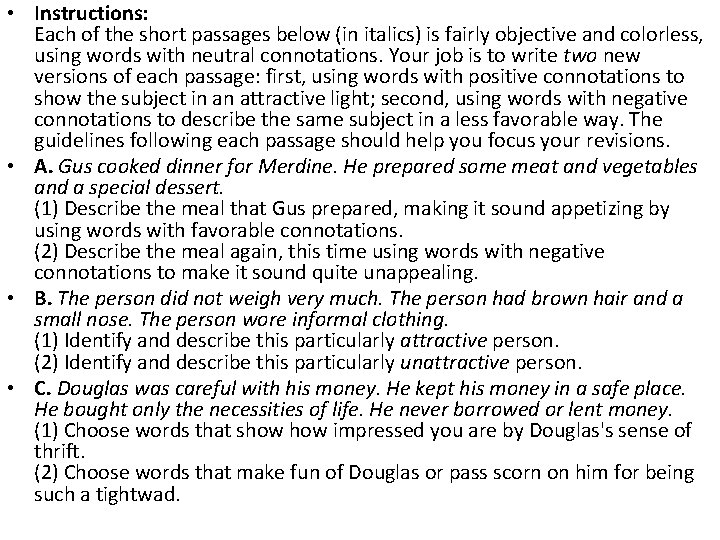 • Instructions:
Each of the short passages below (in italics) is fairly objective and colorless, using words with neutral connotations. Your job is to write two new versions of each passage: first, using words with positive connotations to show the subject in an attractive light; second, using words with negative connotations to describe the same subject in a less favorable way. The guidelines following each passage should help you focus your revisions.

• A. Gus cooked dinner for Merdine. He prepared some meat and vegetables and a special dessert.
(1) Describe the meal that Gus prepared, making it sound appetizing by using words with favorable connotations.
(2) Describe the meal again, this time using words with negative connotations to make it sound quite unappealing.

• B. The person did not weigh very much. The person had brown hair and a small nose. The person wore informal clothing.
(1) Identify and describe this particularly attractive person.
(2) Identify and describe this particularly unattractive person.

• C. Douglas was careful with his money. He kept his money in a safe place. He bought only the necessities of life. He never borrowed or lent money.
(1) Choose words that show how impressed you are by Douglas's sense of thrift.
(2) Choose words that make fun of Douglas or pass scorn on him for being such a tightwad.